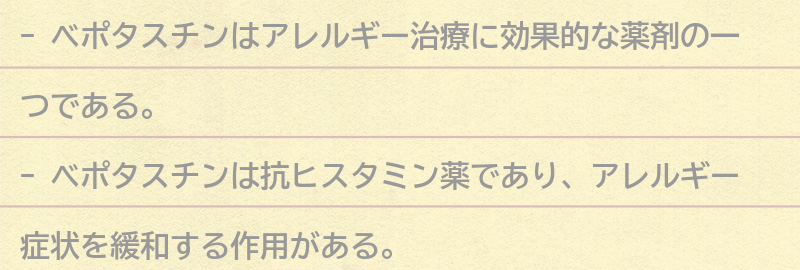 - ベポタスチンはアレルギー治療に効果的な薬剤の一つである。

- ベポタスチンは抗ヒスタミン薬であり、アレルギー症状を緩和する作用がある。